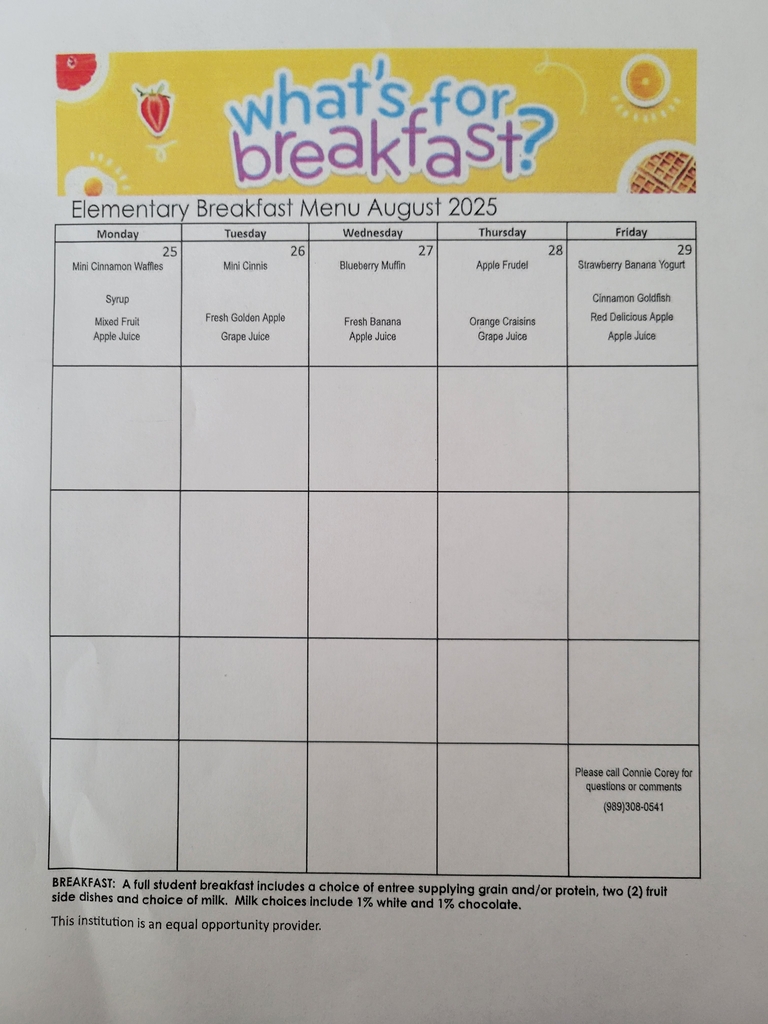 what's for breakfast?

Elementary Breakfast Menu August 2025

| Monday | Tuesday | Wednesday | Thursday | Friday |
|---|---|---|---|---|
| 25 Mini Cinnamon Waffles Syrup Mixed Fruit Apple Juice | 26 Mini Cinnis Fresh Golden Apple Grape Juice | 27 Blueberry Muffin Fresh Banana Apple Juice | 28 Apple Frudel Orange Craisins Grape Juice | 29 Strawberry Banana Yogurt Cinnamon Goldfish Red Delicious Apple Apple Juice |
| | | | | |
| | | | | |
| | | | | |
| | | | | Please call Connie Corey for questions or comments (989)308-0541 |

BREAKFAST: A full student breakfast includes a choice of entree supplying grain and/or protein, two (2) fruit side dishes and choice of milk. Milk choices include 1% white and 1% chocolate.

This institution is an equal opportunity provider.